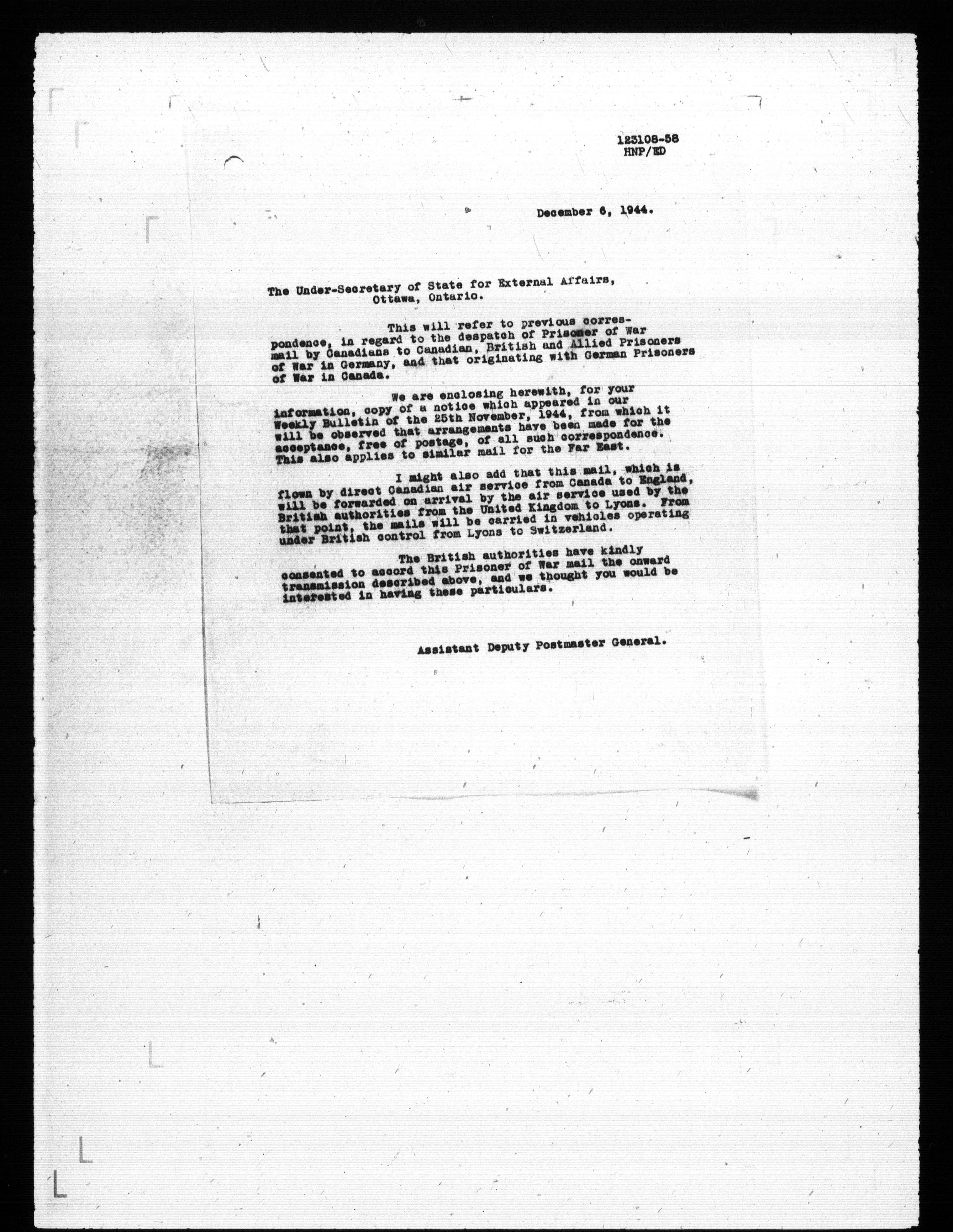 123108-58
HNP/ED

December 6, 1944.

The Under-Secretary of State for External Affairs,
Ottawa, Ontario.

This will refer to previous correspondence, in regard to the despatch of Prisoner of War mail by Canadians to Canadian, British and Allied Prisoners of War in Germany, and that originating with German Prisoners of War in Canada.

We are enclosing herewith, for your information, copy of a notice which appeared in our Weekly Bulletin of the 25th November, 1944, from which it will be observed that arrangements have been made for the acceptance, free of postage, of all such correspondence. This also applies to similar mail for the Far East.

I might also add that this mail, which is flown by direct Canadian air service from Canada to England, will be forwarded on arrival by the air service used by the British authorities from the United Kingdom to Lyons. From that point, the mails will be carried in vehicles operating under British control from Lyons to Switzerland.

The British authorities have kindly consented to accord this Prisoner of War mail the onward transmission described above, and we thought you would be interested in having these particulars.

Assistant Deputy Postmaster General.